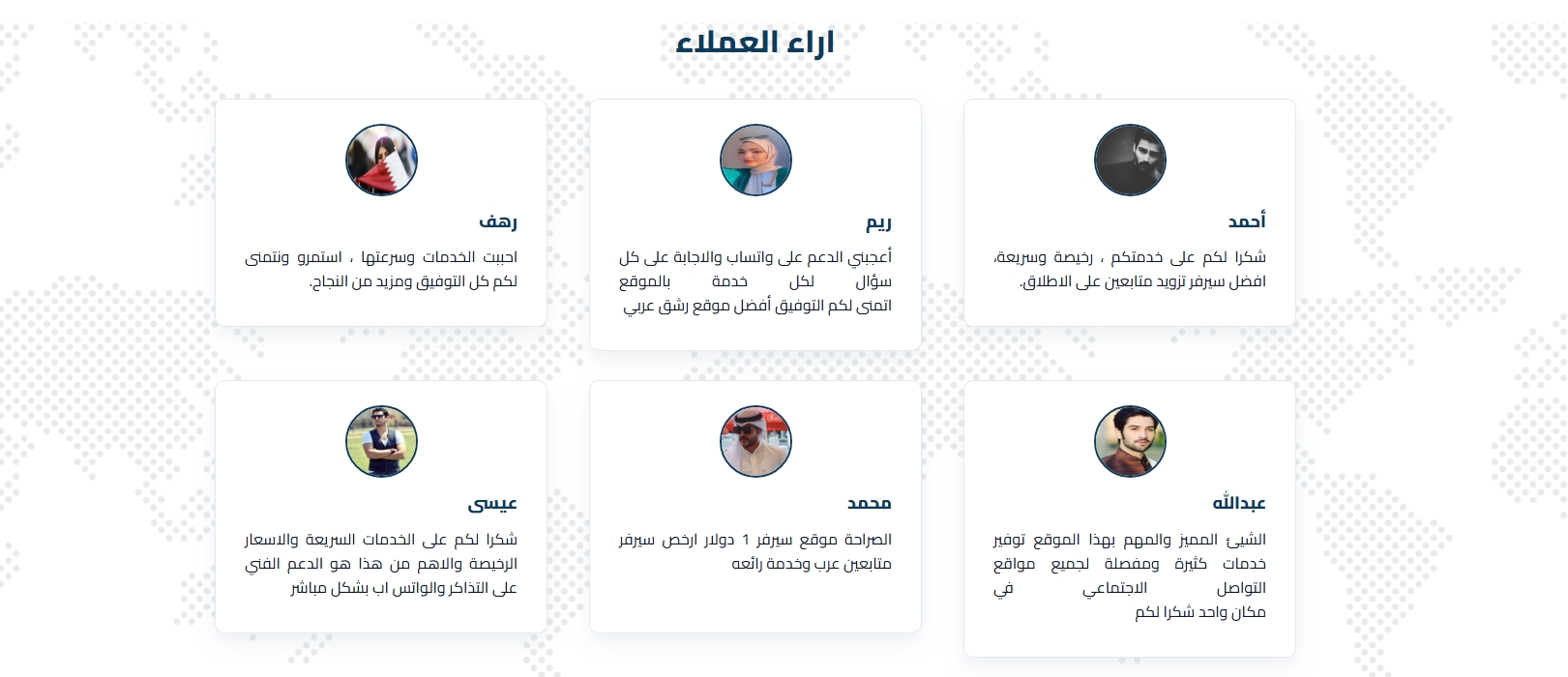 اراء العملاء

أحمد

شكرا لكم على خدمتكم ، رخيصة وسريعة، افضل سيرفر تزويد متابعين على الاطلاق.

ريم

أعجبني الدعم على واتساب والاجابة على كل سؤال لكل خدمة بالموقع اتمنى لكم التوفيق أفضل موقع رشق عربي

رهف

احببت الخدمات وسرعتها ، استمرو ونتمنى لكم كل التوفيق ومزيد من النجاح.

عبدالله

الشيئ المميز والمهم بهذا الموقع توفير خدمات كثيرة ومفصلة لجميع مواقع التواصل الاجتماعي في مكان واحد شكرا لكم

محمد

الصراحة موقع سيرفر 1 دولار ارخص سيرفر متابعين عرب وخدمة رائعه

عيسى

شكرا لكم على الخدمات السريعة والاسعار الرخيصة والاهم من هذا هو الدعم الفني على التذاكر والواتس اب بشكل مباشر